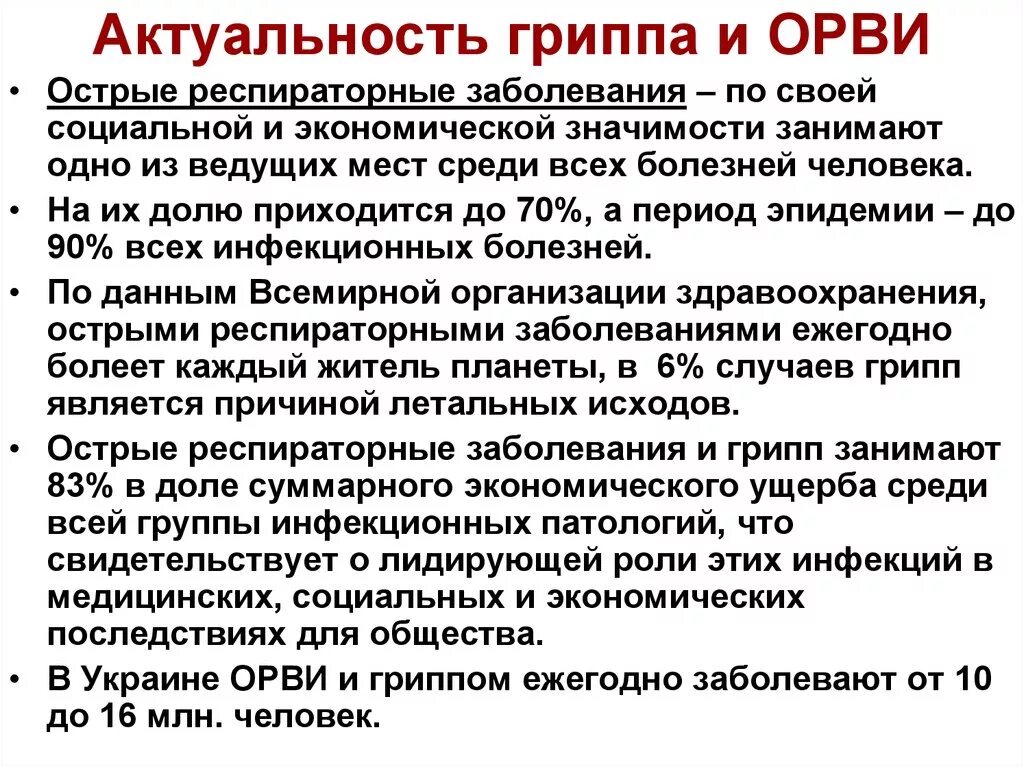 Актуальность гриппа и ОРВИ

• Острые респираторные заболевания – по своей социальной и экономической значимости занимают одно из ведущих мест среди всех болезней человека.

• На их долю приходится до 70%, а период эпидемии – до 90% всех инфекционных болезней.

• По данным Всемирной организации здравоохранения, острыми респираторными заболеваниями ежегодно болеет каждый житель планеты, в 6% случаев грипп является причиной летальных исходов.

• Острые респираторные заболевания и грипп занимают 83% в доле суммарного экономического ущерба среди всей группы инфекционных патологий, что свидетельствует о лидирующей роли этих инфекций в медицинских, социальных и экономических последствиях для общества.

• В Украине ОРВИ и гриппом ежегодно заболевают от 10 до 16 млн. человек.